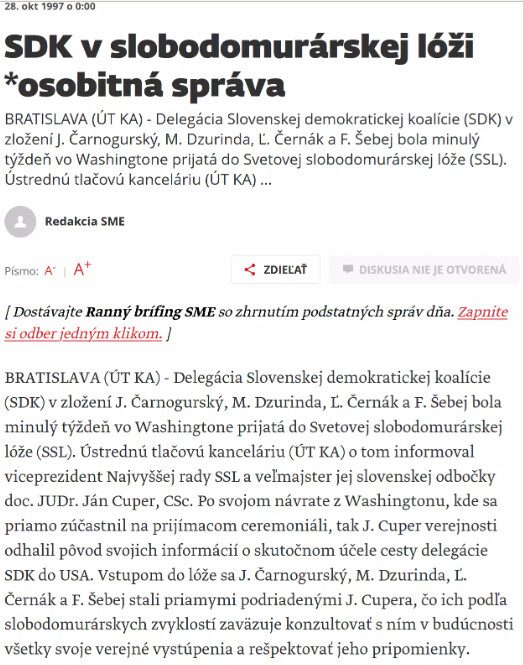 28. okt 1997 o 0:00

SDK v slobodomurárskej lóži *osobitná správa

BRATISLAVA (ÚT KA) - Delegácia Slovenskej demokratickej koalície (SDK) v zložení J. Čarnogurský, M. Dzurinda, Ľ. Černák a F. Šebej bola minulý týždeň vo Washingtone prijatá do Svetovej slobodomurárskej lóže (SSL). Ústrednú tlačovú kanceláriu (ÚT KA) ...

Redakcia SME

Písmo: A⁻ | A⁺

ZDIEĽAŤ

DISKUSIA NIE JE OTVORENÁ

[ Dostávajte Ranný brífing SME so zhrnutím podstatných správ dňa. Zapnite si odber jedným klikom. ]

BRATISLAVA (ÚT KA) - Delegácia Slovenskej demokratickej koalície (SDK) v zložení J. Čarnogurský, M. Dzurinda, Ľ. Černák a F. Šebej bola minulý týždeň vo Washingtone prijatá do Svetovej slobodomurárskej lóže (SSL). Ústrednú tlačovú kanceláriu (ÚT KA) o tom informoval viceprezident Najvyššej rady SSL a veľmajster jej slovenskej odbočky doc. JUDr. Ján Cuper, CSc. Po svojom návrate z Washingtonu, kde sa priamo zúčastnil na prijímacom ceremoniáli, tak J. Cuper verejnosti odhalil pôvod svojich informácií o skutočnom účele cesty delegácie SDK do USA. Vstupom do lóže sa J. Čarnogurský, M. Dzurinda, Ľ. Černák a F. Šebej stali priamymi podriadenými J. Cupera, čo ich podľa slobodomurárskych zvyklostí zaväzuje konzultovať s ním v budúcnosti všetky svoje verejné vystúpenia a rešpektovať jeho pripomienky.